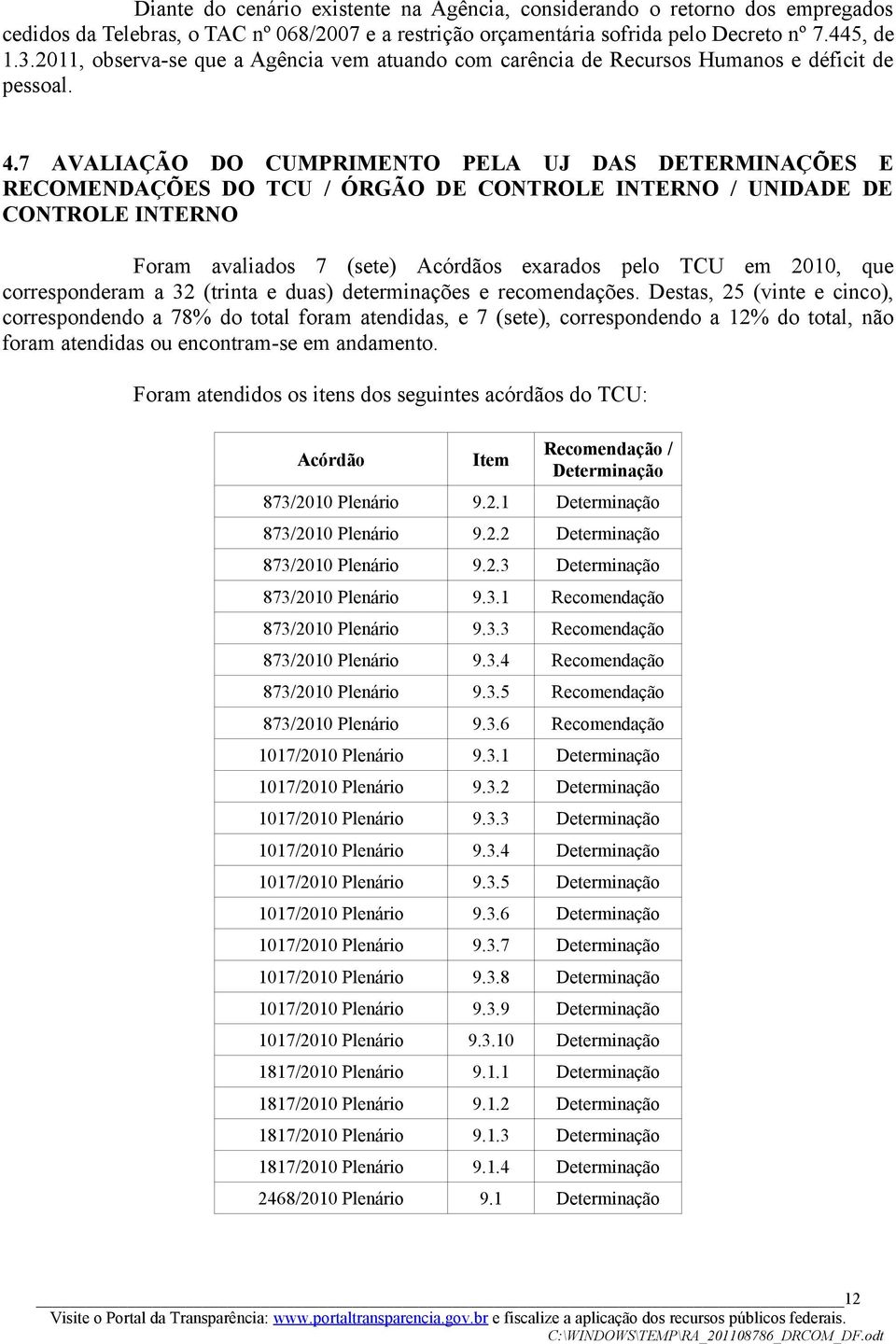 Diante do cenário existente na Agência, considerando o retorno dos empregados cedidos da Telebras, o TAC nº 068/2007 e a restrição orçamentária sofrida pelo Decreto nº 7.445, de 1.3.2011, observa-se que a Agência vem atuando com carência de Recursos Humanos e déficit de pessoal.

4.7 AVALIAÇÃO DO CUMPRIMENTO PELA UJ DAS DETERMINAÇÕES E RECOMENDAÇÕES DO TCU / ÓRGÃO DE CONTROLE INTERNO / UNIDADE DE CONTROLE INTERNO

Foram avaliados 7 (sete) Acórdãos exarados pelo TCU em 2010, que corresponderam a 32 (trinta e duas) determinações e recomendações. Destas, 25 (vinte e cinco), correspondendo a 78% do total foram atendidas, e 7 (sete), correspondendo a 12% do total, não foram atendidas ou encontram-se em andamento.

Foram atendidos os itens dos seguintes acórdãos do TCU:

| Acórdão | Item | Recomendação / Determinação |
|---|---|---|
| 873/2010 Plenário | 9.2.1 | Determinação |
| 873/2010 Plenário | 9.2.2 | Determinação |
| 873/2010 Plenário | 9.2.3 | Determinação |
| 873/2010 Plenário | 9.3.1 | Recomendação |
| 873/2010 Plenário | 9.3.3 | Recomendação |
| 873/2010 Plenário | 9.3.4 | Recomendação |
| 873/2010 Plenário | 9.3.5 | Recomendação |
| 873/2010 Plenário | 9.3.6 | Recomendação |
| 1017/2010 Plenário | 9.3.1 | Determinação |
| 1017/2010 Plenário | 9.3.2 | Determinação |
| 1017/2010 Plenário | 9.3.3 | Determinação |
| 1017/2010 Plenário | 9.3.4 | Determinação |
| 1017/2010 Plenário | 9.3.5 | Determinação |
| 1017/2010 Plenário | 9.3.6 | Determinação |
| 1017/2010 Plenário | 9.3.7 | Determinação |
| 1017/2010 Plenário | 9.3.8 | Determinação |
| 1017/2010 Plenário | 9.3.9 | Determinação |
| 1017/2010 Plenário | 9.3.10 | Determinação |
| 1817/2010 Plenário | 9.1.1 | Determinação |
| 1817/2010 Plenário | 9.1.2 | Determinação |
| 1817/2010 Plenário | 9.1.3 | Determinação |
| 1817/2010 Plenário | 9.1.4 | Determinação |
| 2468/2010 Plenário | 9.1 | Determinação |

12
Visite o Portal da Transparência: www.portaltransparencia.gov.br e fiscalize a aplicação dos recursos públicos federais.
C:\WINDOWS\TEMP\RA_201108786_DRCOM_DF.odt